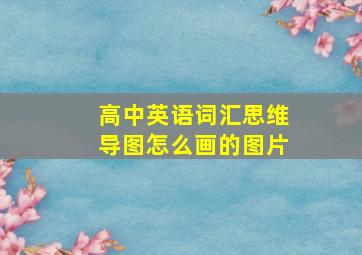 高中英语词汇思维导图怎么画的图片